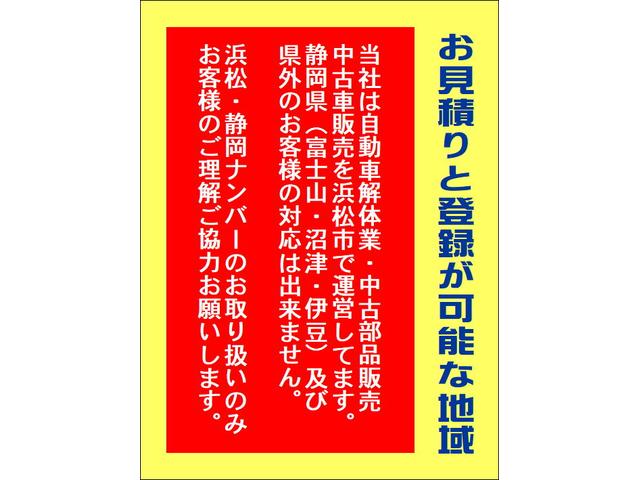 お見積りと登録が可能な地域

当社は自動車解体業・中古部品販売
中古車販売を浜松市で運営してます。
静岡県（富士山・沼津・伊豆）及び
県外のお客様の対応は出来ません。

浜松・静岡ナンバーのお取り扱いのみ
お客様のご理解ご協力お願いします。